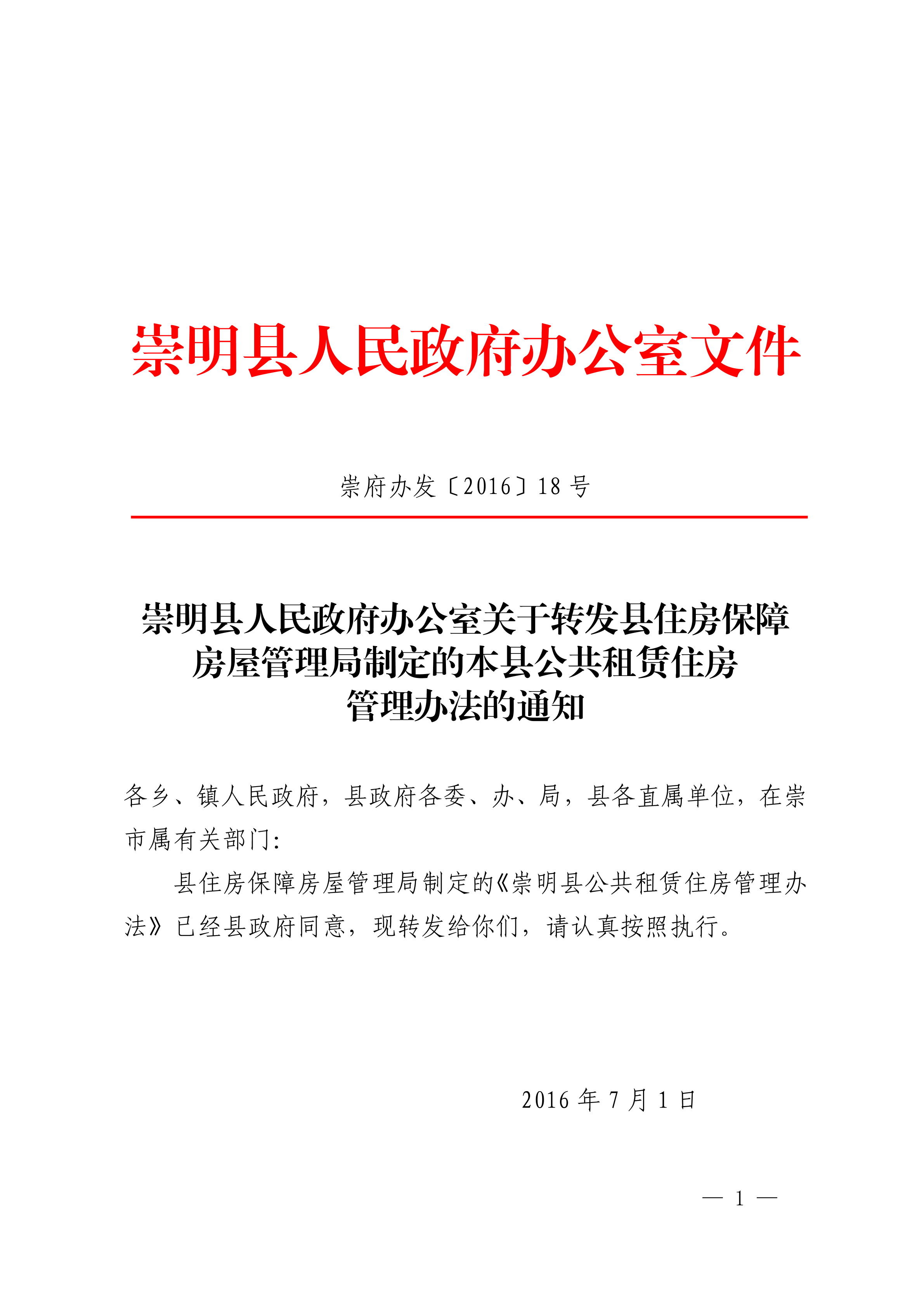 崇明县人民政府办公室文件

崇府办发〔2016〕18 号

崇明县人民政府办公室关于转发县住房保障房屋管理局制定的本县公共租赁住房管理办法的通知

各乡、镇人民政府，县政府各委、办、局，县各直属单位，在崇市属有关部门：

县住房保障房屋管理局制定的《崇明县公共租赁住房管理办法》已经县政府同意，现转发给你们，请认真按照执行。

2016 年 7 月 1 日

— 1 —